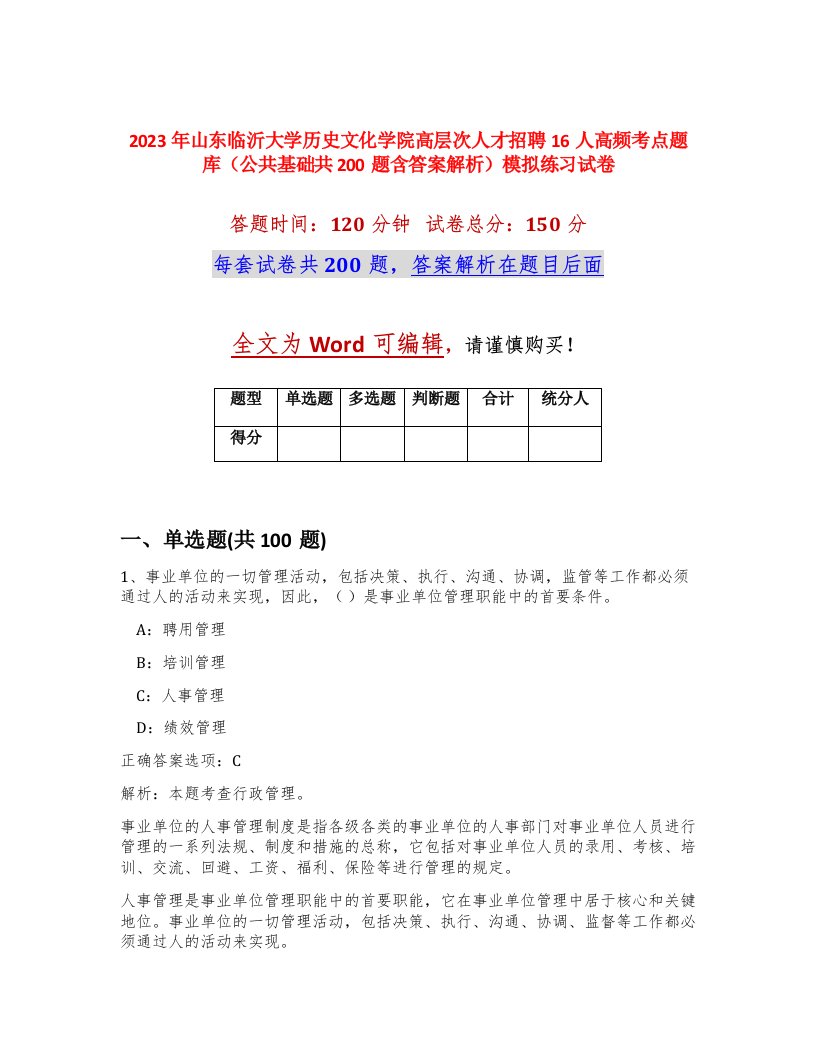 2023年山东临沂大学历史文化学院高层次人才招聘16人高频考点题库（公共基础共200题含答案解析）模拟练习试卷

答题时间：120分钟 试卷总分：150分

每套试卷共200题，答案解析在题目后面

全文为Word可编辑，请谨慎购买！

| 题型 | 单选题 | 多选题 | 判断题 | 合计 | 统分人 |
|---|---|---|---|---|---|
| 得分 | | | | | |

一、单选题(共100题)

1、事业单位的一切管理活动，包括决策、执行、沟通、协调，监管等工作都必须通过人的活动来实现，因此，（ ）是事业单位管理职能中的首要条件。

A：聘用管理

B：培训管理

C：人事管理

D：绩效管理

正确答案选项：C

解析：本题考查行政管理。

事业单位的人事管理制度是指各级各类的事业单位的人事部门对事业单位人员进行管理的一系列法规、制度和措施的总称，它包括对事业单位人员的录用、考核、培训、交流、回避、工资、福利、保险等进行管理的规定。

人事管理是事业单位管理职能中的首要职能，它在事业单位管理中居于核心和关键地位。事业单位的一切管理活动，包括决策、执行、沟通、协调、监督等工作都必须通过人的活动来实现。